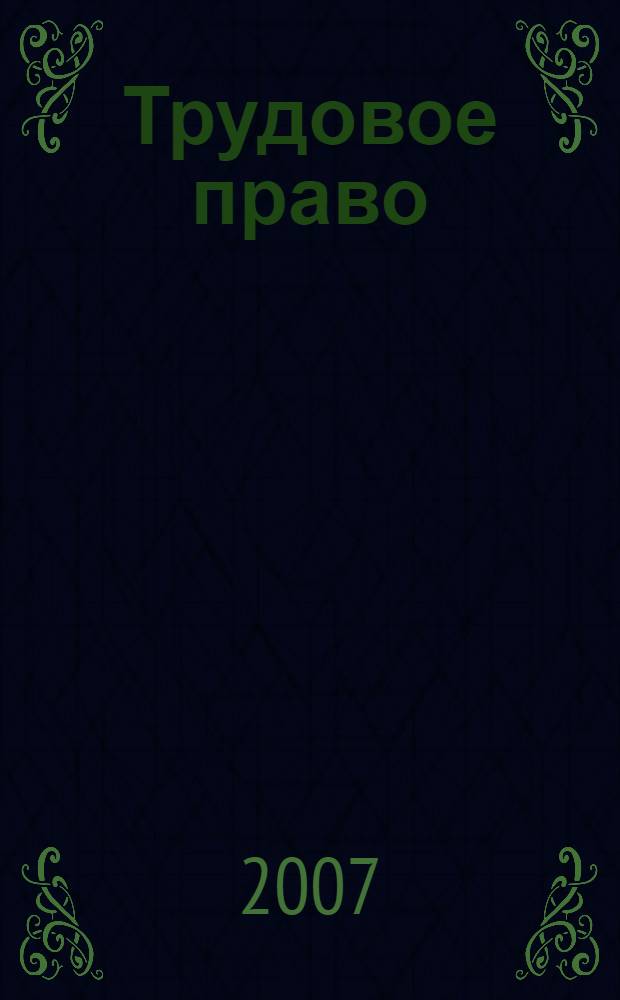 Трудовое право

2007